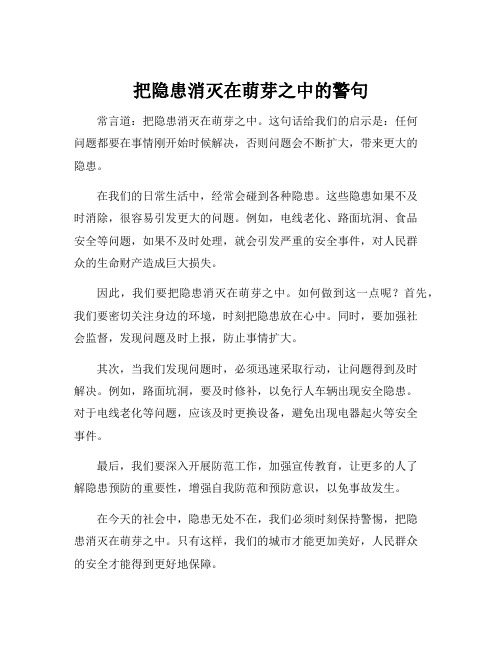 把隐患消灭在萌芽之中的警句

常言道：把隐患消灭在萌芽之中。这句话给我们的启示是：任何问题都要在事情刚开始时候解决，否则问题会不断扩大，带来更大的隐患。

在我们的日常生活中，经常会碰到各种隐患。这些隐患如果不及时消除，很容易引发更大的问题。例如，电线老化、路面坑洞、食品安全等问题，如果不及时处理，就会引发严重的安全事件，对人民群众的生命财产造成巨大损失。

因此，我们要把隐患消灭在萌芽之中。如何做到这一点呢？首先，我们要密切关注身边的环境，时刻把隐患放在心中。同时，要加强社会监督，发现问题及时上报，防止事情扩大。

其次，当我们发现问题时，必须迅速采取行动，让问题得到及时解决。例如，路面坑洞，要及时修补，以免行人车辆出现安全隐患。对于电线老化等问题，应该及时更换设备，避免出现电器起火等安全事件。

最后，我们要深入开展防范工作，加强宣传教育，让更多的人了解隐患预防的重要性，增强自我防范和预防意识，以免事故发生。

在今天的社会中，隐患无处不在，我们必须时刻保持警惕，把隐患消灭在萌芽之中。只有这样，我们的城市才能更加美好，人民群众的安全才能得到更好地保障。